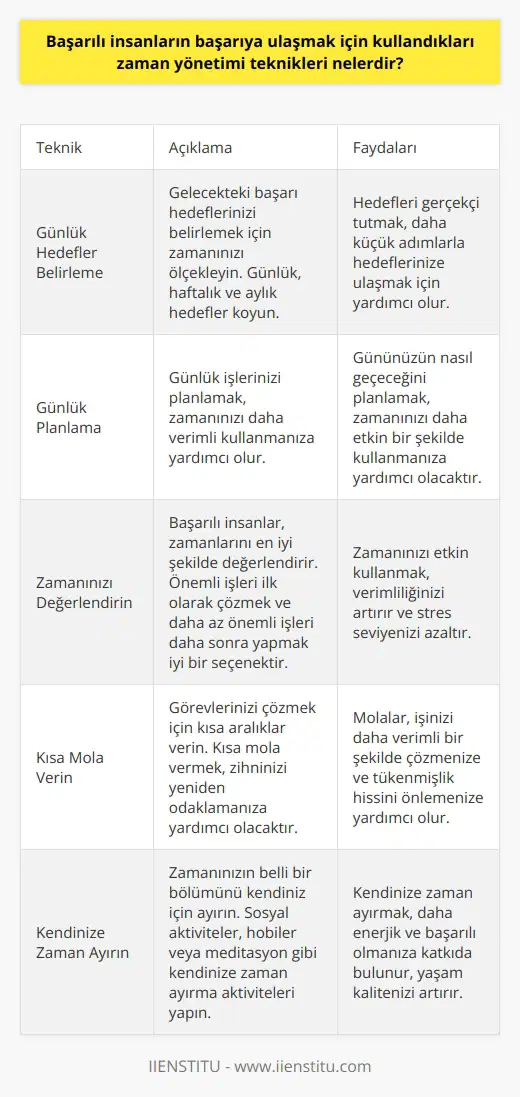 Başarılı insanların başarıya ulaşmak için kullandıkları zaman yönetimi teknikleri nelerdir?

| Teknik | Açıklama | Faydaları |
|---|---|---|
| Günlük Hedefler Belirleme | Gelecekteki başarı hedeflerinizi belirlemek için zamanınızı ölçekleyin. Günlük, haftalık ve aylık hedefler koyun. | Hedefleri gerçekçi tutmak, daha küçük adımlarla hedeflerinize ulaşmak için yardımcı olur. |
| Günlük Planlama | Günlük işlerinizi planlamak, zamanınızı daha verimli kullanmanıza yardımcı olur. | Gününüzün nasıl geçeceğini planlamak, zamanınızı daha etkin bir şekilde kullanmanıza yardımcı olacaktır. |
| Zamanınızı Değerlendirin | Başarılı insanlar, zamanlarını en iyi şekilde değerlendirir. Önemli işleri ilk olarak çözmek ve daha az önemli işleri daha sonra yapmak iyi bir seçenektir. | Zamanınızı etkin kullanmak, verimliliğinizi artırır ve stres seviyenizi azaltır. |
| Kısa Mola Verin | Görevlerinizi çözmek için kısa aralıklar verin. Kısa mola vermek, zihninizi yeniden odaklamanıza yardımcı olacaktır. | Molalar, işinizi daha verimli bir şekilde çözmenize ve tükenmişlik hissini önlemenize yardımcı olur. |
| Kendinize Zaman Ayırın | Zamanınızın belli bir bölümünü kendiniz için ayırın. Sosyal aktiviteler, hobiler veya meditasyon gibi kendinize zaman ayırma aktiviteleri yapın. | Kendinize zaman ayırmak, daha enerjik ve başarılı olmanıza katkıda bulunur, yaşam kalitenizi artırır. |

IIENSTITU - www.iienstitu.com